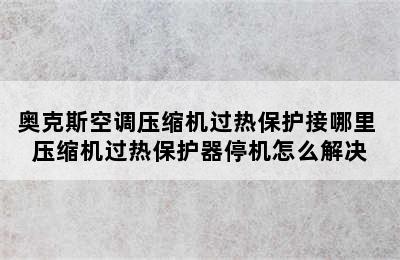 奥克斯空调压缩机过热保护接哪里
压缩机过热保护器停机怎么解决